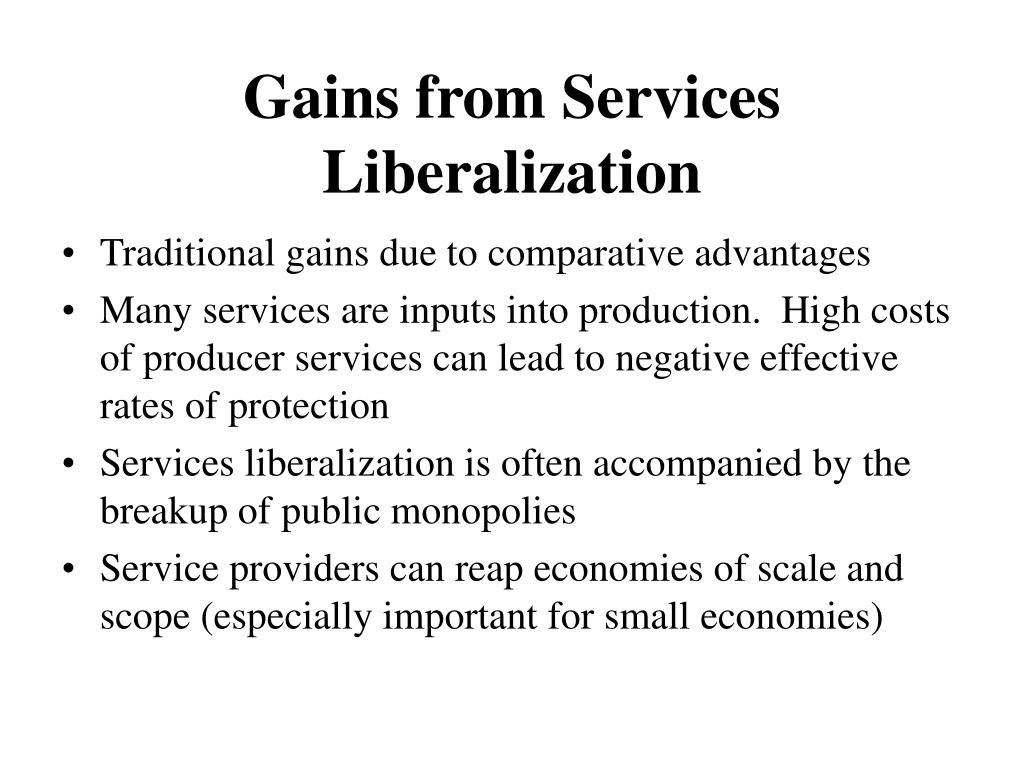 Gains from Services Liberalization

• Traditional gains due to comparative advantages
• Many services are inputs into production. High costs of producer services can lead to negative effective rates of protection
• Services liberalization is often accompanied by the breakup of public monopolies
• Service providers can reap economies of scale and scope (especially important for small economies)